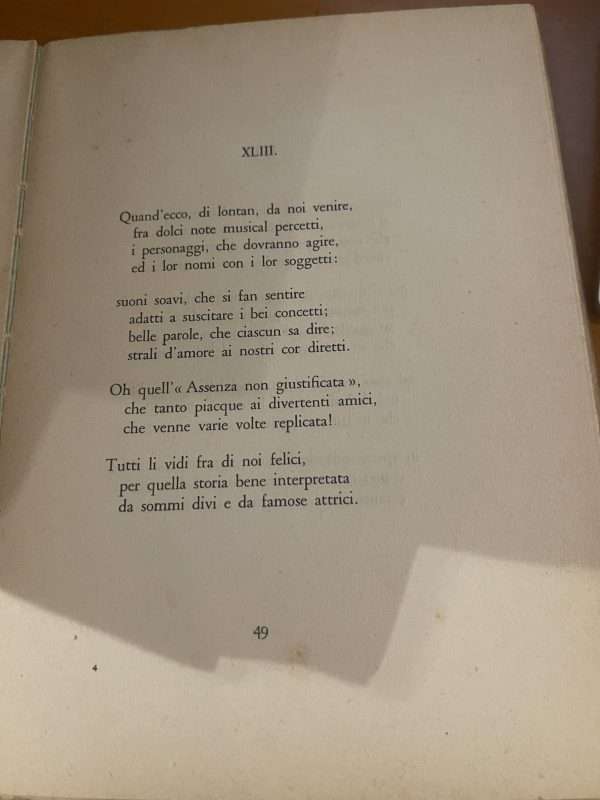 XLIII.

Quand'ecco, di lontan, da noi venire,
fra dolci note musical percetti,
i personaggi, che dovranno agire,
ed i lor nomi con i lor soggetti:

suoni soavi, che si fan sentire
adatti a suscitare i bei concetti;
belle parole, che ciascun sa dire;
strali d'amore ai nostri cor diretti.

Oh quell'« Assenza non giustificata »,
che tanto piacque ai divertenti amici,
che venne varie volte replicata!

Tutti li vidi fra di noi felici,
per quella storia bene interpretata
da sommi divi e da famose attrici.

49